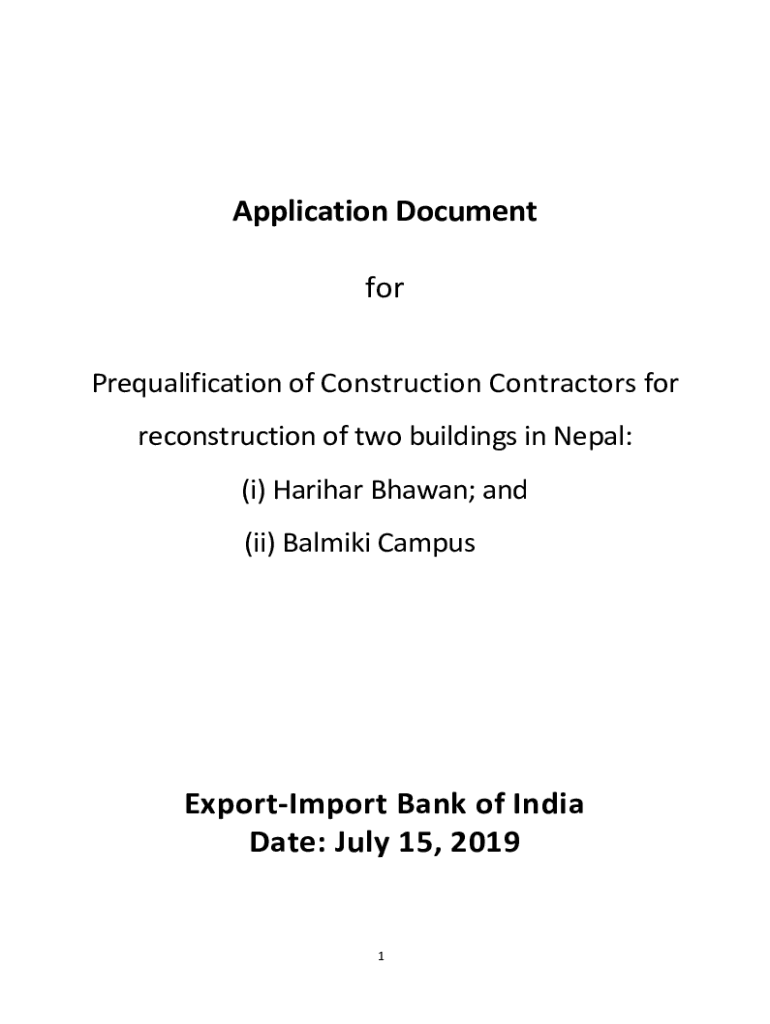 Application Document

for

Prequalification of Construction Contractors for reconstruction of two buildings in Nepal:

(i) Harihar Bhawan; and

(ii) Balmiki Campus

Export-Import Bank of India
Date: July 15, 2019

1